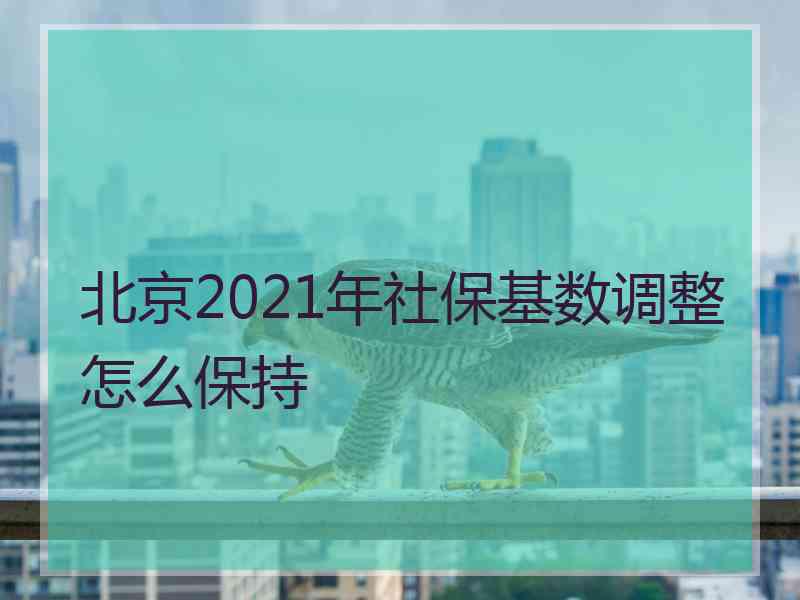 北京2021年社保基数调整怎么保持